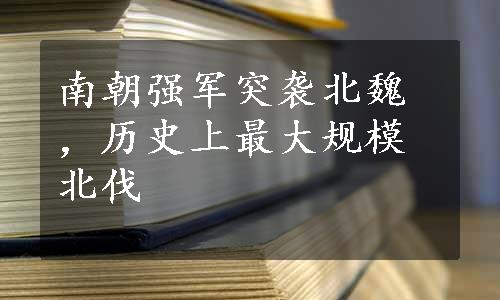 南朝强军突袭北魏，历史上最大规模北伐